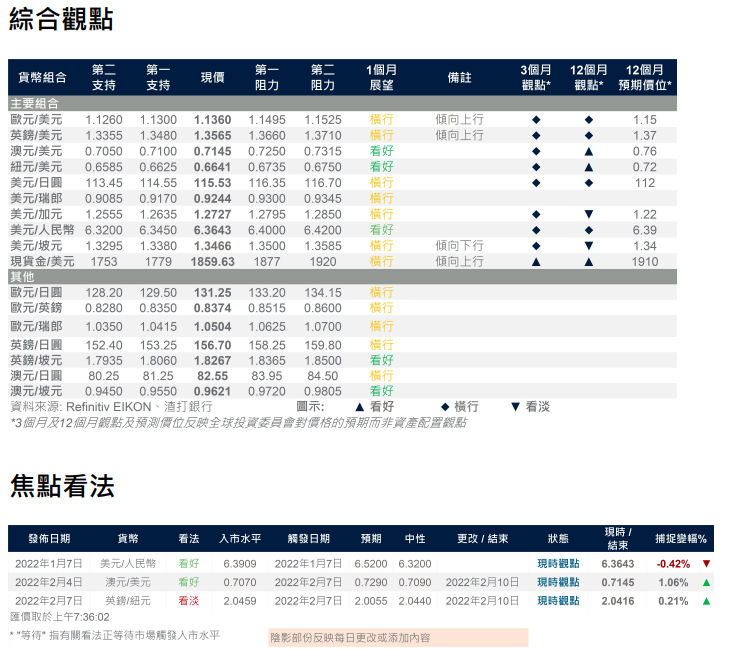 綜合觀點

| 貨幣組合 | 第二支持 | 第一支持 | 現價 | 第一阻力 | 第二阻力 | 1個月展望 | 備註 | 3個月觀點* | 12個月觀點* | 12個月預期價位* |
|---|---|---|---|---|---|---|---|---|---|---|
| 主要組合 | | | | | | | | | | |
| 歐元/美元 | 1.1260 | 1.1300 | 1.1360 | 1.1495 | 1.1525 | 橫行 | 傾向上行 | ◆ | ◆ | 1.15 |
| 英鎊/美元 | 1.3355 | 1.3480 | 1.3565 | 1.3660 | 1.3710 | 橫行 | 傾向上行 | ◆ | ◆ | 1.37 |
| 澳元/美元 | 0.7050 | 0.7100 | 0.7145 | 0.7250 | 0.7315 | 看好 | | ◆ | ▲ | 0.76 |
| 紐元/美元 | 0.6585 | 0.6625 | 0.6641 | 0.6735 | 0.6750 | 看好 | | ◆ | ▲ | 0.72 |
| 美元/日圓 | 113.45 | 114.55 | 115.53 | 116.35 | 116.70 | 橫行 | | ◆ | ◆ | 112 |
| 美元/瑞郎 | 0.9085 | 0.9170 | 0.9244 | 0.9300 | 0.9345 | 橫行 | | | | |
| 美元/加元 | 1.2555 | 1.2635 | 1.2727 | 1.2795 | 1.2850 | 橫行 | | ◆ | ▼ | 1.22 |
| 美元/人民幣 | 6.3200 | 6.3450 | 6.3643 | 6.4000 | 6.4200 | 看好 | | ◆ | ◆ | 6.39 |
| 美元/坡元 | 1.3295 | 1.3380 | 1.3466 | 1.3500 | 1.3585 | 橫行 | 傾向下行 | ◆ | ▼ | 1.34 |
| 現貨金/美元 | 1753 | 1779 | 1859.63 | 1877 | 1920 | 橫行 | 傾向上行 | ▲ | ▲ | 1910 |
| 其他 | | | | | | | | | | |
| 歐元/日圓 | 128.20 | 129.50 | 131.25 | 133.20 | 134.15 | 橫行 | | | | |
| 歐元/英鎊 | 0.8280 | 0.8350 | 0.8374 | 0.8515 | 0.8600 | 橫行 | | | | |
| 歐元/瑞郎 | 1.0350 | 1.0415 | 1.0504 | 1.0625 | 1.0700 | 橫行 | | | | |
| 英鎊/日圓 | 152.40 | 153.25 | 156.70 | 158.25 | 159.80 | 橫行 | | | | |
| 英鎊/坡元 | 1.7935 | 1.8060 | 1.8267 | 1.8365 | 1.8500 | 看好 | | | | |
| 澳元/日圓 | 80.25 | 81.25 | 82.55 | 83.95 | 84.50 | 橫行 | | | | |
| 澳元/坡元 | 0.9450 | 0.9550 | 0.9621 | 0.9720 | 0.9805 | 看好 | | | | |

資料來源: Refinitiv EIKON、渣打銀行 圖示: ▲ 看好 ◆ 橫行 ▼ 看淡
*3個月及12個月觀點及預測價位反映全球投資委員會對價格的預期而非資產配置觀點

焦點看法

| 發佈日期 | 貨幣 | 看法 | 入市水平 | 觸發日期 | 預期 | 中性 | 更改 / 結束 | 狀態 | 現時 / 結束 | 捕捉變幅% |
|---|---|---|---|---|---|---|---|---|---|---|
| 2022年1月7日 | 美元/人民幣 | 看好 | 6.3909 | 2022年1月7日 | 6.5200 | 6.3200 | | 現時觀點 | 6.3643 | -0.42% ▼ |
| 2022年2月4日 | 澳元/美元 | 看好 | 0.7070 | 2022年2月7日 | 0.7290 | 0.7090 | 2022年2月10日 | 現時觀點 | 0.7145 | 1.06% ▲ |
| 2022年2月7日 | 英鎊/紐元 | 看淡 | 2.0459 | 2022年2月7日 | 2.0055 | 2.0440 | 2022年2月10日 | 現時觀點 | 2.0416 | 0.21% ▲ |

匯價取於上午7:36:02

* "等待" 指有關看法正等待市場觸發入市水平

陰影部份反映每日更改或添加內容